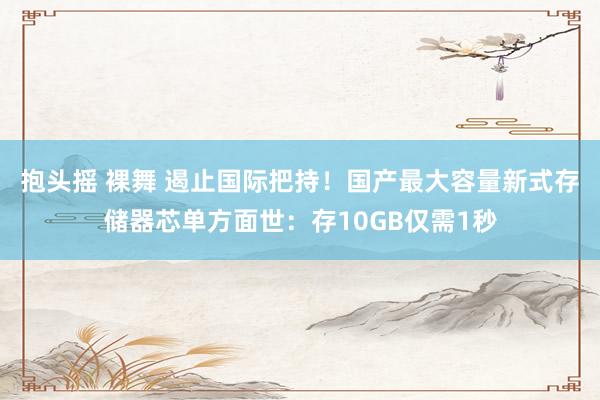 抱头摇 裸舞 遏止国际把持！国产最大容量新式存储器芯单方面世：存10GB仅需1秒